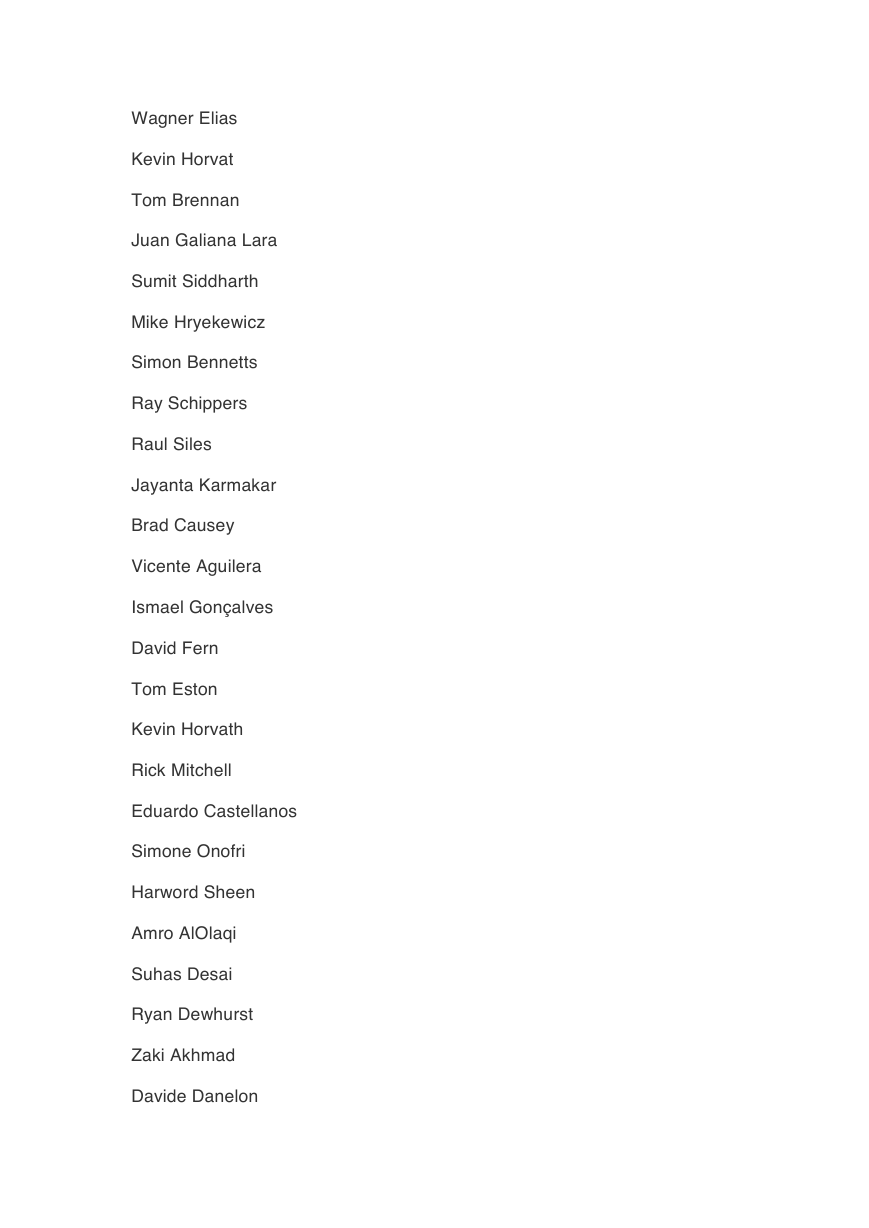 Wagner Elias

Kevin Horvat

Tom Brennan

Juan Galiana Lara

Sumit Siddharth

Mike Hryekewicz

Simon Bennetts

Ray Schippers

Raul Siles

Jayanta Karmakar

Brad Causey

Vicente Aguilera

Ismael Gonçalves

David Fern

Tom Eston

Kevin Horvath

Rick Mitchell

Eduardo Castellanos

Simone Onofri

Harword Sheen

Amro AlOlaqi

Suhas Desai

Ryan Dewhurst

Zaki Akhmad

Davide Danelon